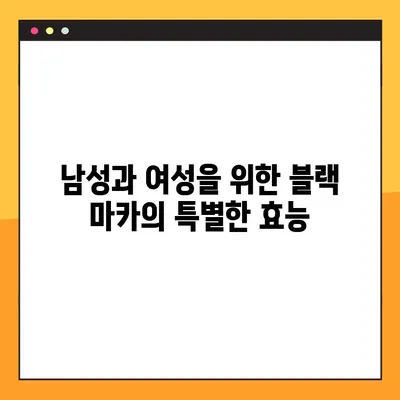 남성과 여성을 위한 블랙 마카의 특별한 효능